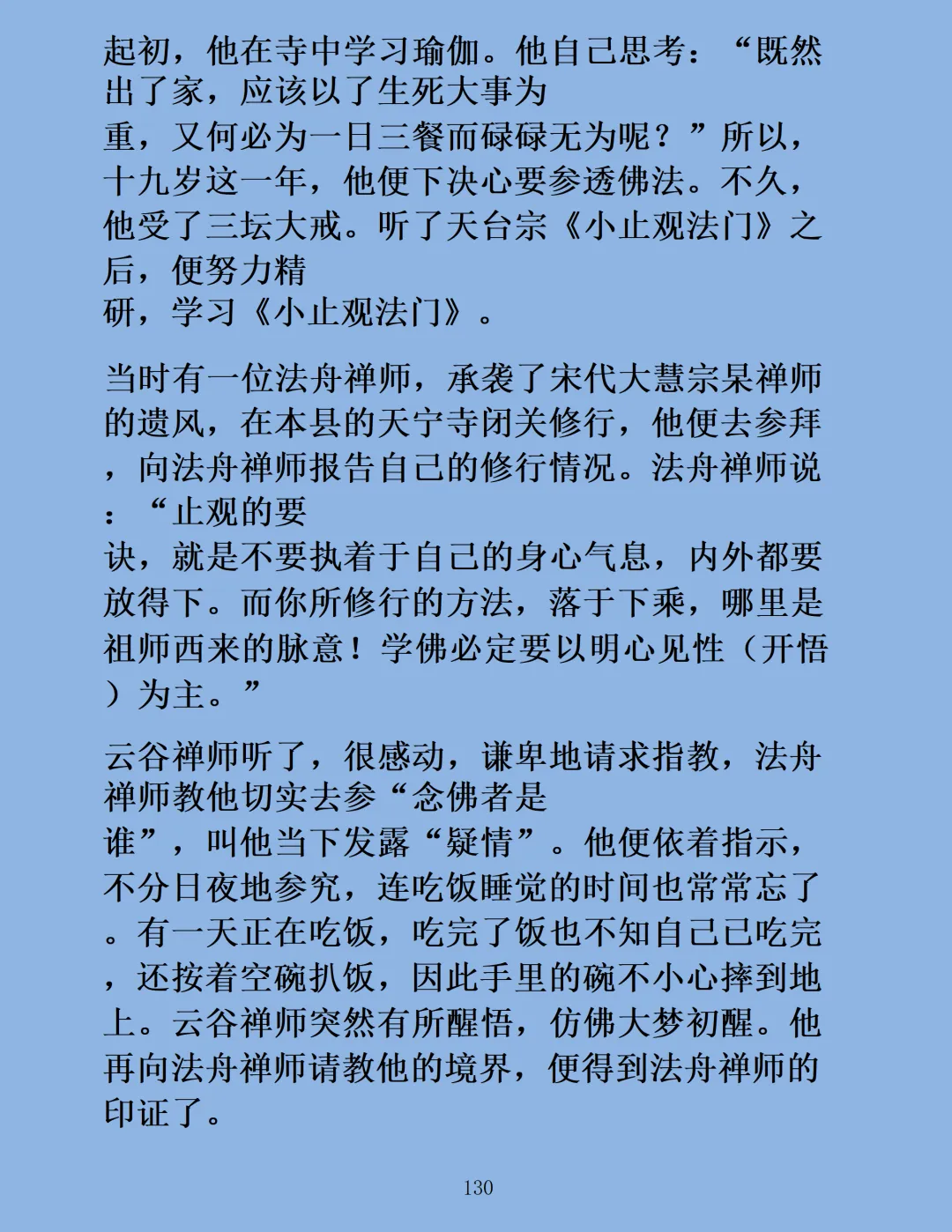 起初，他在寺中学习瑜伽。他自己思考：“既然出了家，应该以了生死大事为重，又何必为一日三餐而碌碌无为呢？”所以，十九岁这一年，他便下决心要参透佛法。不久，他受了三坛大戒。听了天台宗《小止观法门》之后，便努力精研，学习《小止观法门》。

当时有一位法舟禅师，承袭了宋代大慧宗杲禅师的遗风，在本县的天宁寺闭关修行，他便去参拜，向法舟禅师报告自己的修行情况。法舟禅师说：“止观的要诀，就是不要执着于自己的身心气息，内外都要放得下。而你所修行的方法，落于下乘，哪里是祖师西来的脉意！学佛必定要以明心见性（开悟）为主。”

云谷禅师听了，很感动，谦卑地请求指教，法舟禅师教他切实去参“念佛者是谁”，叫他当下发露“疑情”。他便依着指示，不分日夜地参究，连吃饭睡觉的时间也常常忘了。有一天正在吃饭，吃完了饭也不知自己已吃完，还按着空碗扒饭，因此手里的碗不小心摔到地上。云谷禅师突然有所醒悟，仿佛大梦初醒。他再向法舟禅师请教他的境界，便得到法舟禅师的印证了。

130